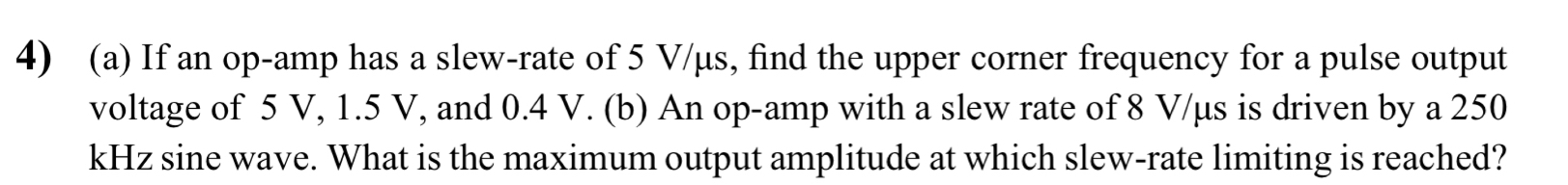 4) (a) If an op-amp has a slew-rate of 5 V/μs, find the upper corner frequency for a pulse output voltage of 5 V, 1.5 V, and 0.4 V. (b) An op-amp with a slew rate of 8 V/μs is driven by a 250 kHz sine wave. What is the maximum output amplitude at which slew-rate limiting is reached?